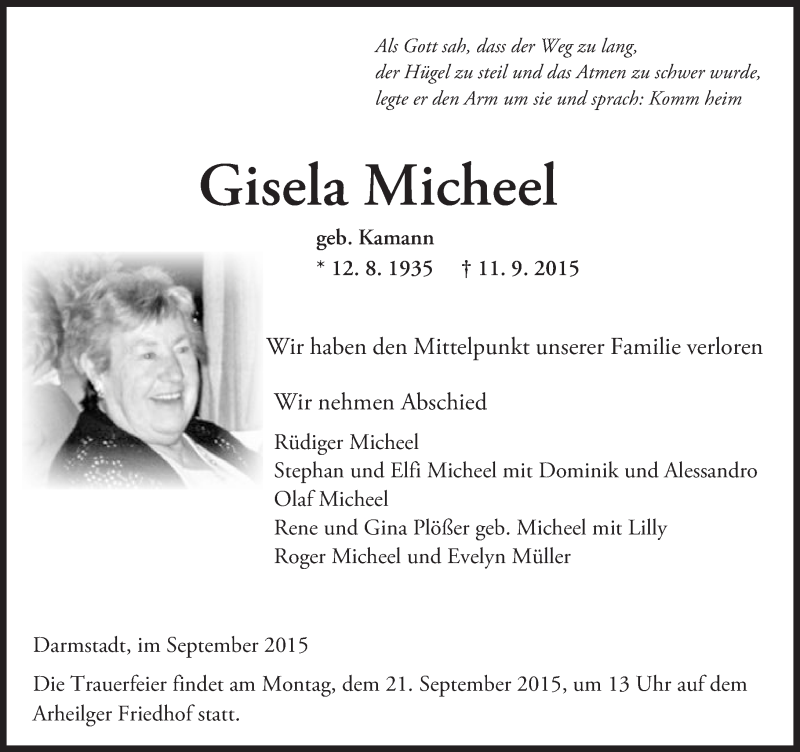 Als Gott sah, dass der Weg zu lang,
der Hügel zu steil und das Atmen zu schwer wurde,
legte er den Arm um sie und sprach: Komm heim

Gisela Micheel

geb. Kamann
* 12. 8. 1935 † 11. 9. 2015

Wir haben den Mittelpunkt unserer Familie verloren

Wir nehmen Abschied

Rüdiger Micheel
Stephan und Elfi Micheel mit Dominik und Alessandro
Olaf Micheel
Rene und Gina Plößer geb. Micheel mit Lilly
Roger Micheel und Evelyn Müller

Darmstadt, im September 2015

Die Trauerfeier findet am Montag, dem 21. September 2015, um 13 Uhr auf dem Arheilger Friedhof statt.